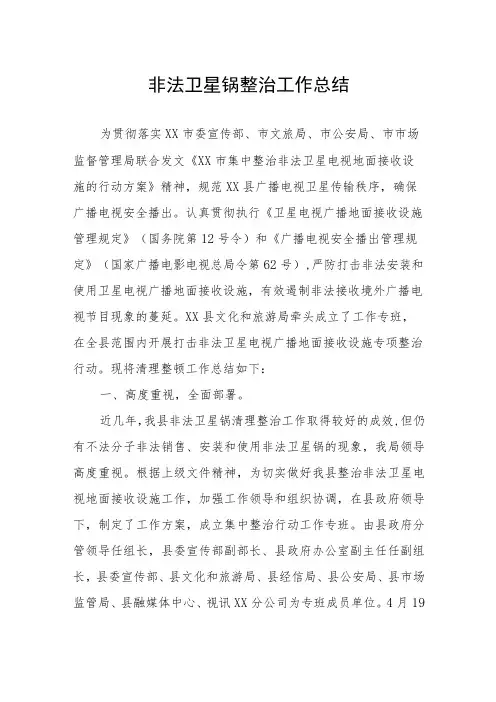 非法卫星锅整治工作总结

为贯彻落实XX市委宣传部、市文旅局、市公安局、市市场监督管理局联合发文《XX市集中整治非法卫星电视地面接收设施的行动方案》精神，规范XX县广播电视卫星传输秩序，确保广播电视安全播出。认真贯彻执行《卫星电视广播地面接收设施管理规定》（国务院第12号令）和《广播电视安全播出管理规定》（国家广播电影电视总局令第62号），严防打击非法安装和使用卫星电视广播地面接收设施，有效遏制非法接收境外广播电视节目现象的蔓延。XX县文化和旅游局牵头成立了工作专班，在全县范围内开展打击非法卫星电视广播地面接收设施专项整治行动。现将清理整顿工作总结如下：

一、高度重视，全面部署。

近几年，我县非法卫星锅清理整治工作取得较好的成效，但仍有不法分子非法销售、安装和使用非法卫星锅的现象，我局领导高度重视。根据上级文件精神，为切实做好我县整治非法卫星电视地面接收设施工作，加强工作领导和组织协调，在县政府领导下，制定了工作方案，成立集中整治行动工作专班。由县政府分管领导任组长，县委宣传部副部长、县政府办公室副主任任副组长，县委宣传部、县文化和旅游局、县经信局、县公安局、县市场监管局、县融媒体中心、视讯XX分公司为专班成员单位。4月19